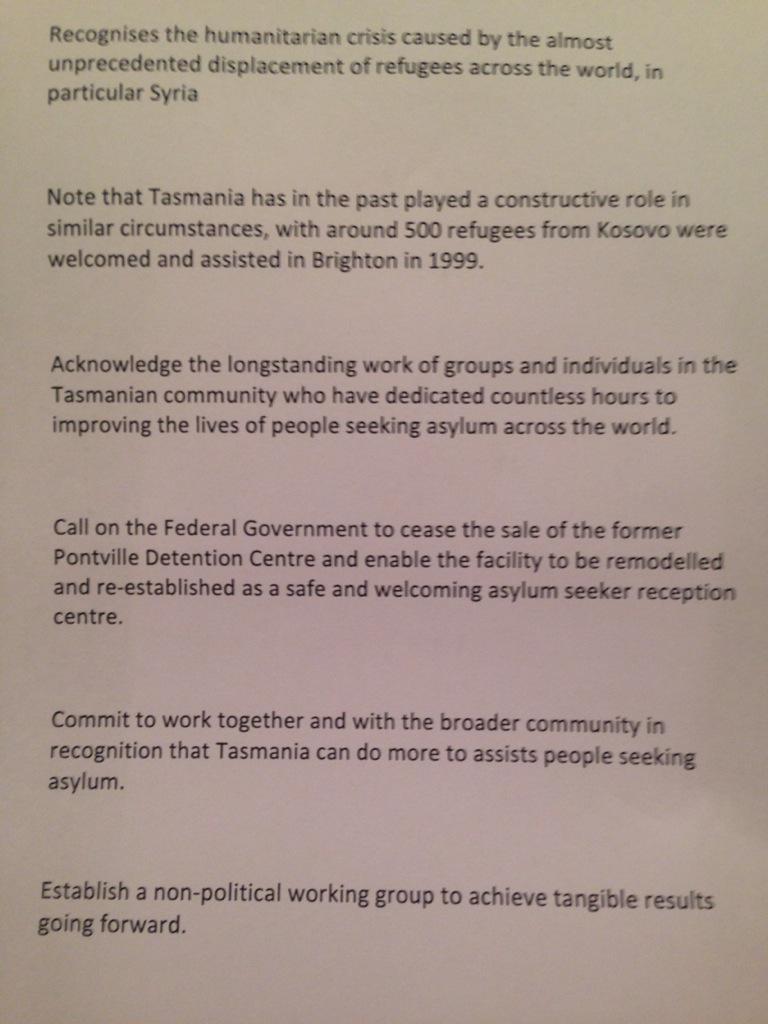 Recognises the humanitarian crisis caused by the almost unprecedented displacement of refugees across the world, in particular Syria

Note that Tasmania has in the past played a constructive role in similar circumstances, with around 500 refugees from Kosovo were welcomed and assisted in Brighton in 1999.

Acknowledge the longstanding work of groups and individuals in the Tasmanian community who have dedicated countless hours to improving the lives of people seeking asylum across the world.

Call on the Federal Government to cease the sale of the former Pontville Detention Centre and enable the facility to be remodelled and re-established as a safe and welcoming asylum seeker reception centre.

Commit to work together and with the broader community in recognition that Tasmania can do more to assists people seeking asylum.

Establish a non-political working group to achieve tangible results going forward.